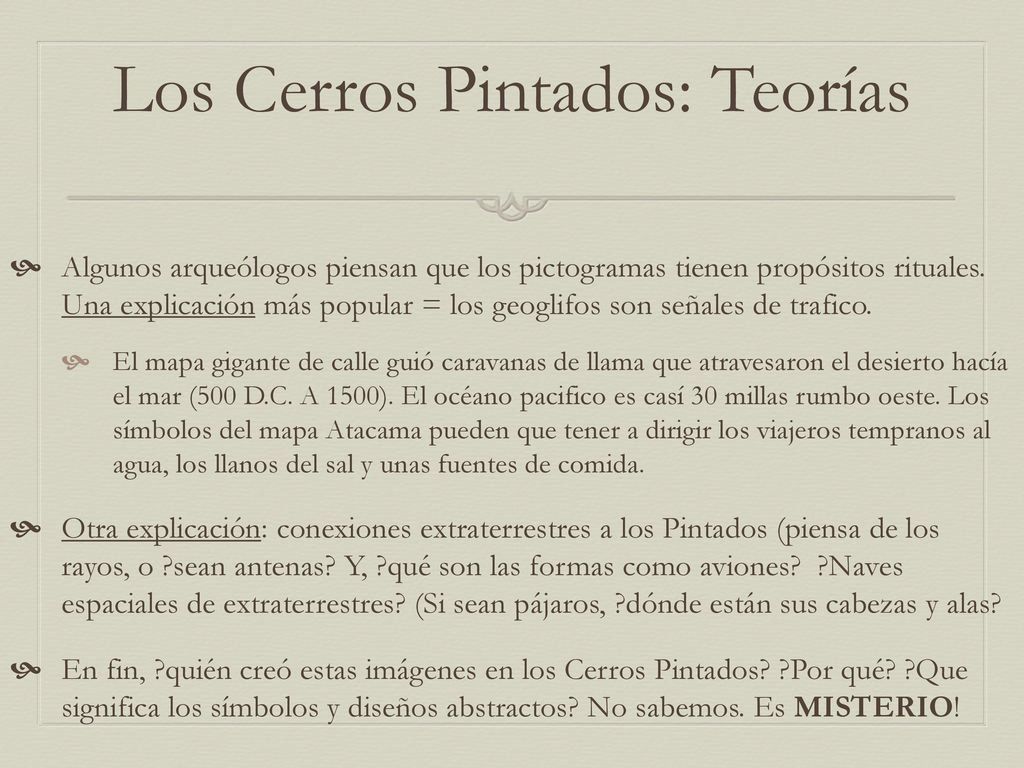 Los Cerros Pintados: Teorías

Algunos arqueólogos piensan que los pictogramas tienen propósitos rituales. Una explicación más popular = los geoglifos son señales de trafico.

El mapa gigante de calle guió caravanas de llama que atravesaron el desierto hacía el mar (500 D.C. A 1500). El océano pacifico es casí 30 millas rumbo oeste. Los símbolos del mapa Atacama pueden que tener a dirigir los viajeros tempranos al agua, los llanos del sal y unas fuentes de comida.

Otra explicación: conexiones extraterrestres a los Pintados (piensa de los rayos, o ?sean antenas? Y, ?qué son las formas como aviones? ?Naves espaciales de extraterrestres? (Si sean pájaros, ?dónde están sus cabezas y alas?

En fin, ?quién creó estas imágenes en los Cerros Pintados? ?Por qué? ?Que significa los símbolos y diseños abstractos? No sabemos. Es MISTERIO!